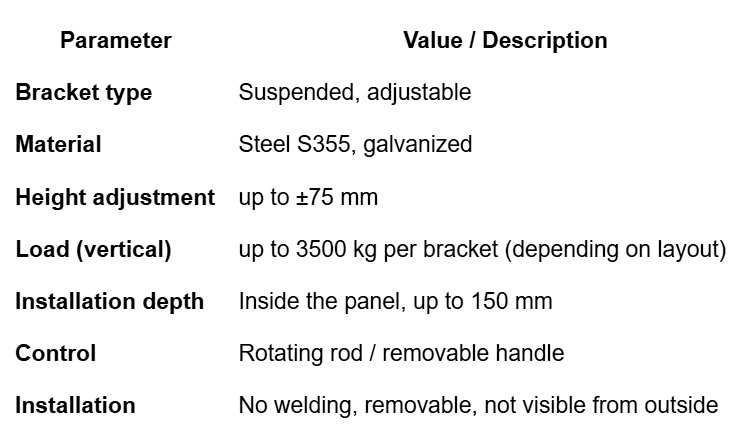 | Parameter | Value / Description |
|---|---|
| Bracket type | Suspended, adjustable |
| Material | Steel S355, galvanized |
| Height adjustment | up to ±75 mm |
| Load (vertical) | up to 3500 kg per bracket (depending on layout) |
| Installation depth | Inside the panel, up to 150 mm |
| Control | Rotating rod / removable handle |
| Installation | No welding, removable, not visible from outside |